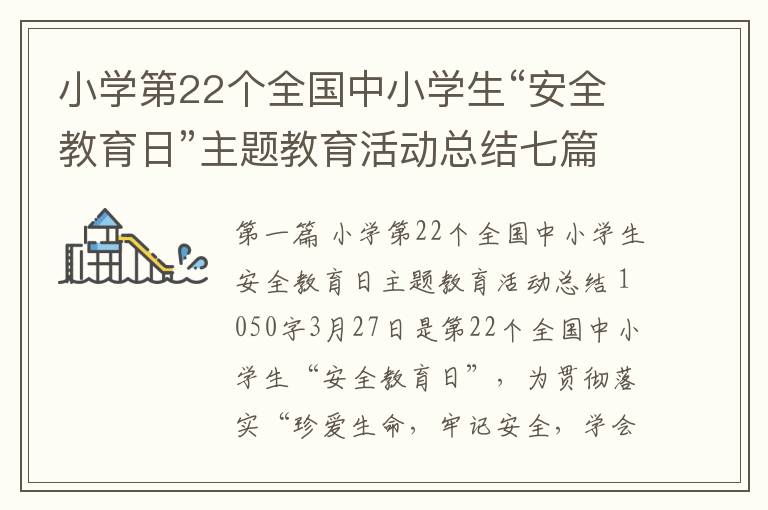 小学第22个全国中小学生“安全教育日”主题教育活动总结七篇

第一篇 小学第22个全国中小学生安全教育日主题教育活动总结 1050字3月27日是第22个全国中小学生“安全教育日”，为贯彻落实“珍爱生命，牢记安全，学会